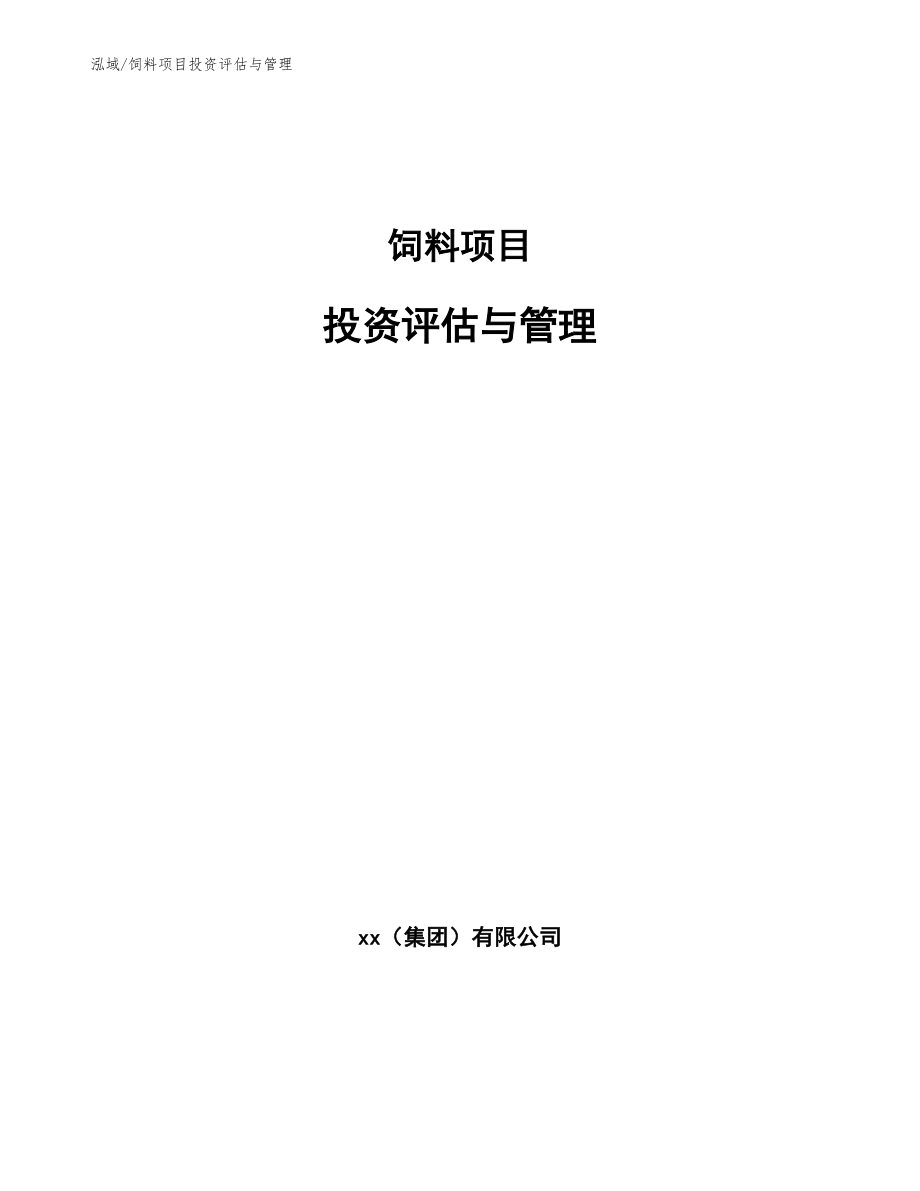 泓域/饲料项目投资评估与管理

饲料项目

投资评估与管理

xx（集团）有限公司